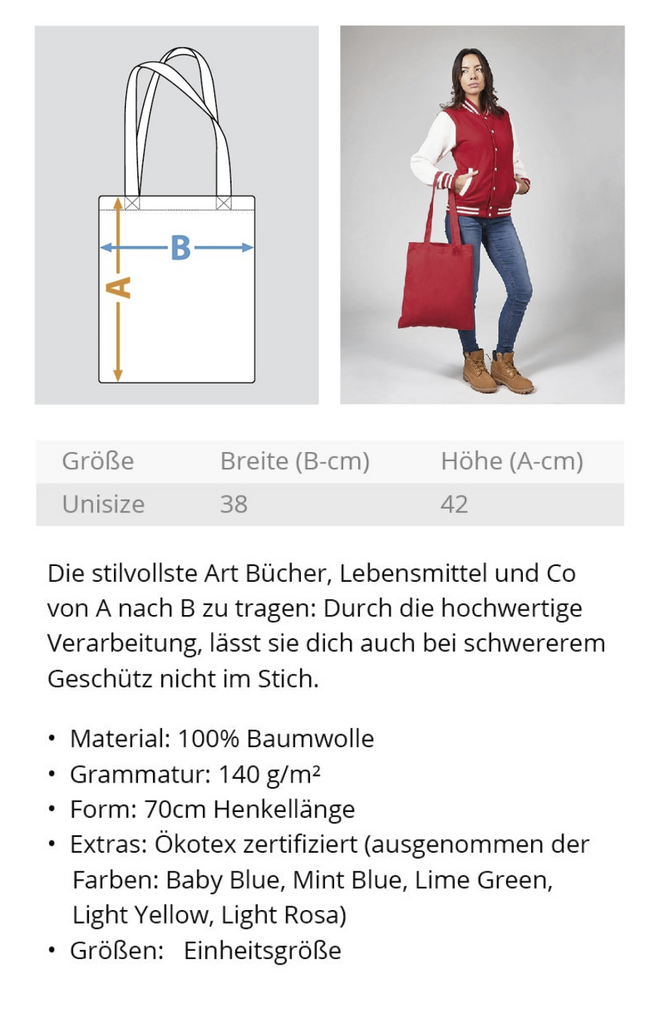 B
A

| Größe | Breite (B-cm) | Höhe (A-cm) |
|---|---|---|
| Unisize | 38 | 42 |

Die stilvollste Art Bücher, Lebensmittel und Co von A nach B zu tragen: Durch die hochwertige Verarbeitung, lässt sie dich auch bei schwererem Geschütz nicht im Stich.

• Material: 100% Baumwolle
• Grammatur: 140 g/m²
• Form: 70cm Henkellänge
• Extras: Ökotex zertifiziert (ausgenommen der Farben: Baby Blue, Mint Blue, Lime Green, Light Yellow, Light Rosa)
• Größen: Einheitsgröße